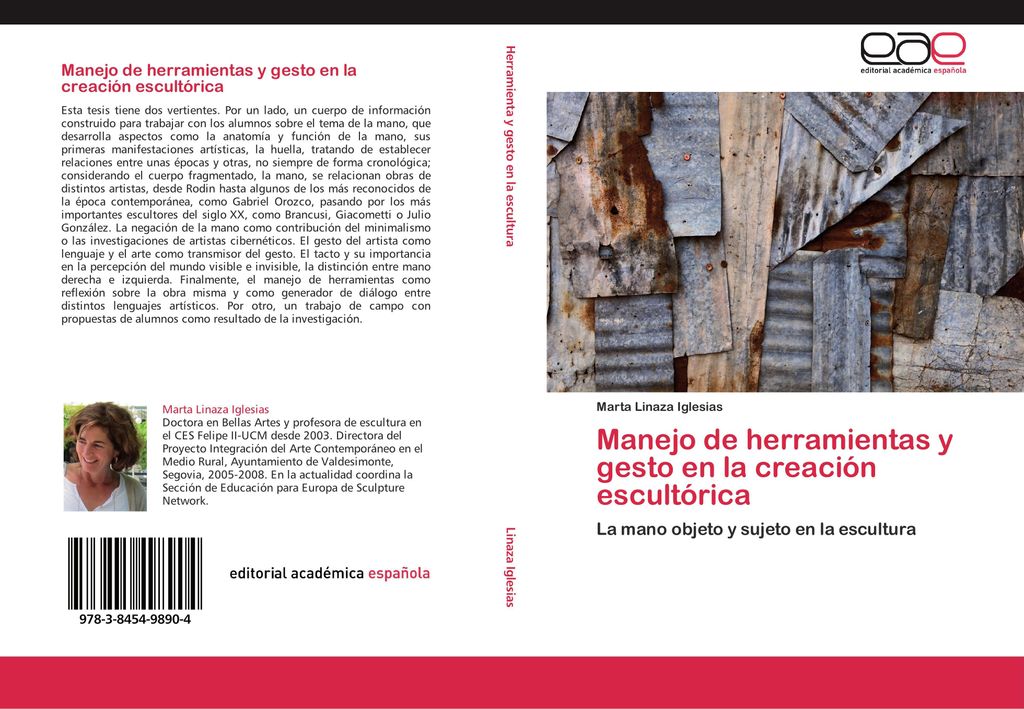 Manejo de herramientas y gesto en la creación escultórica

Esta tesis tiene dos vertientes. Por un lado, un cuerpo de información construido para trabajar con los alumnos sobre el tema de la mano, que desarrolla aspectos como la anatomía y función de la mano, sus primeras manifestaciones artísticas, la huella, tratando de establecer relaciones entre unas épocas y otras, no siempre de forma cronológica; considerando el cuerpo fragmentado, la mano, se relacionan obras de distintos artistas, desde Rodin hasta algunos de los más reconocidos de la época contemporánea, como Gabriel Orozco, pasando por los más importantes escultores del siglo XX, como Brancusi, Giacometti o Julio González. La negación de la mano como contribución del minimalismo o las investigaciones de artistas cibernéticos. El gesto del artista como lenguaje y el arte como transmisor del gesto. El tacto y su importancia en la percepción del mundo visible e invisible, la distinción entre mano derecha e izquierda. Finalmente, el manejo de herramientas como reflexión sobre la obra misma y como generador de diálogo entre distintos lenguajes artísticos. Por otro, un trabajo de campo con propuestas de alumnos como resultado de la investigación.

Marta Linaza Iglesias
Doctora en Bellas Artes y profesora de escultura en el CES Felipe II-UCM desde 2003. Directora del Proyecto Integración del Arte Contemporáneo en el Medio Rural, Ayuntamiento de Valdesimonte, Segovia, 2005-2008. En la actualidad coordina la Sección de Educación para Europa de Sculpture Network.

978-3-8454-9890-4

editorial académica española

Herramienta y gesto en la escultura

Linaza Iglesias

eae
editorial académica española

Marta Linaza Iglesias

Manejo de herramientas y gesto en la creación escultórica

La mano objeto y sujeto en la escultura